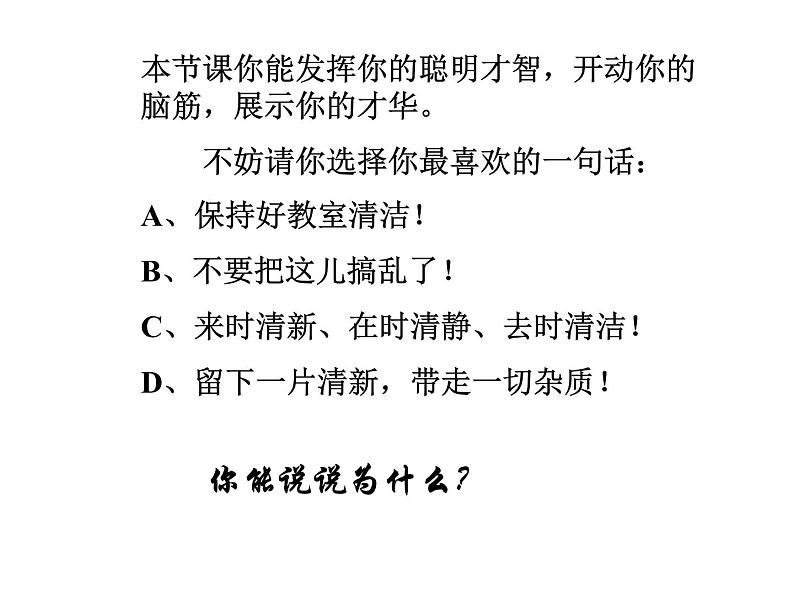 本节课你能发挥你的聪明才智，开动你的脑筋，展示你的才华。

不妨请你选择你最喜欢的一句话：

A、保持好教室清洁！

B、不要把这儿搞乱了！

C、来时清新、在时清静、去时清洁！

D、留下一片清新，带走一切杂质！

你能说说为什么？